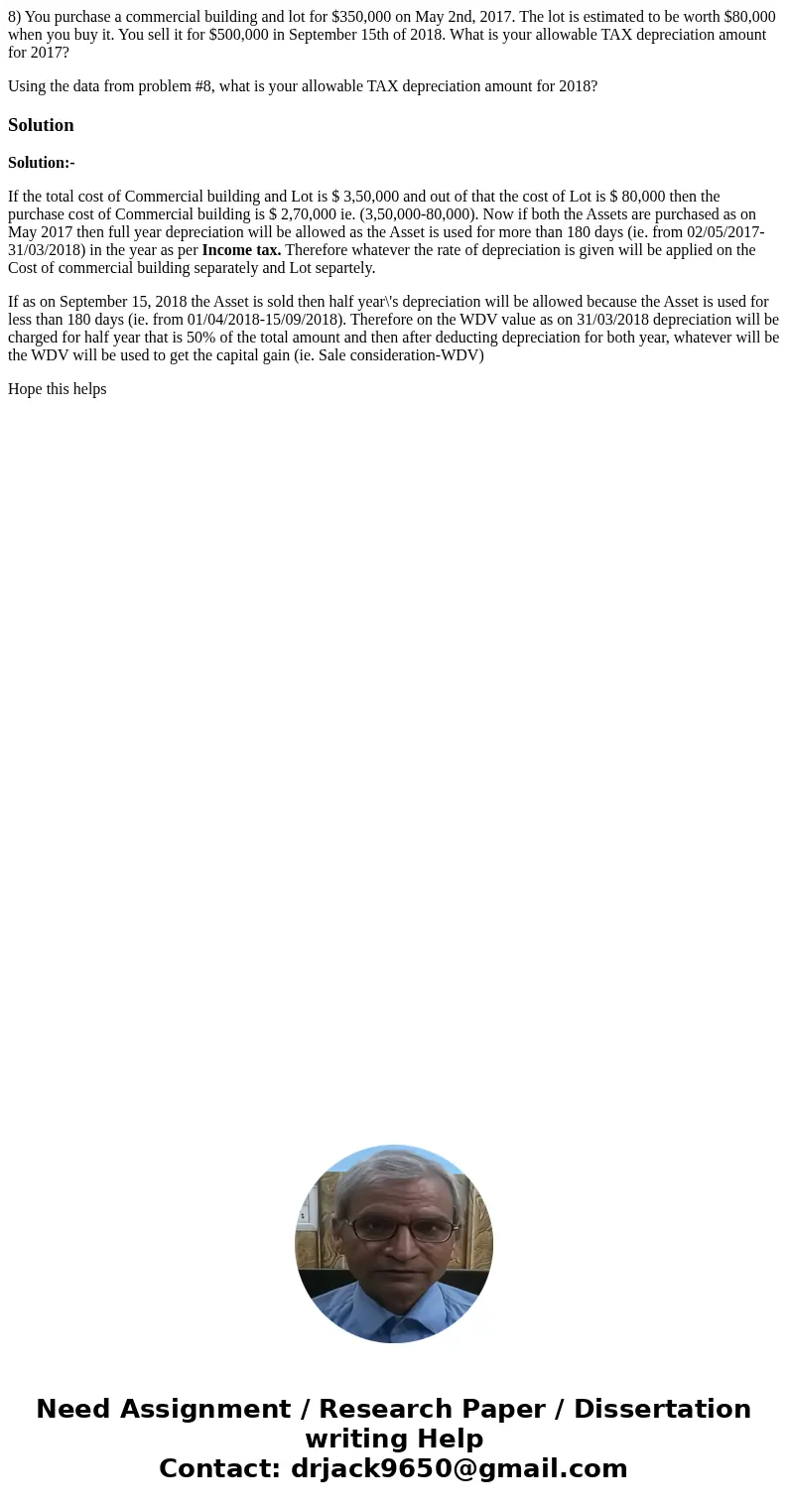 8) You purchase a commercial building and lot for \$350,000 on May 2nd, 2017. The lot is estimated to be worth \$80,000 when you buy it. You sell it for \$500,000 in September 15th of 2018. What is your allowable TAX depreciation amount for 2017?

Using the data from problem #8, what is your allowable TAX depreciation amount for 2018?

Solution

Solution:-

If the total cost of Commercial building and Lot is \$ 3,50,000 and out of that the cost of Lot is \$ 80,000 then the purchase cost of Commercial building is \$ 2,70,000 ie. (3,50,000-80,000). Now if both the Assets are purchased as on May 2017 then full year depreciation will be allowed as the Asset is used for more than 180 days (ie. from 02/05/2017-31/03/2018) in the year as per Income tax. Therefore whatever the rate of depreciation is given will be applied on the Cost of commercial building separately and Lot separtely.

If as on September 15, 2018 the Asset is sold then half year\'s depreciation will be allowed because the Asset is used for less than 180 days (ie. from 01/04/2018-15/09/2018). Therefore on the WDV value as on 31/03/2018 depreciation will be charged for half year that is 50% of the total amount and then after deducting depreciation for both year, whatever will be the WDV will be used to get the capital gain (ie. Sale consideration-WDV)

Hope this helps

Need Assignment / Research Paper / Dissertation writing Help
Contact: drjack9650@gmail.com